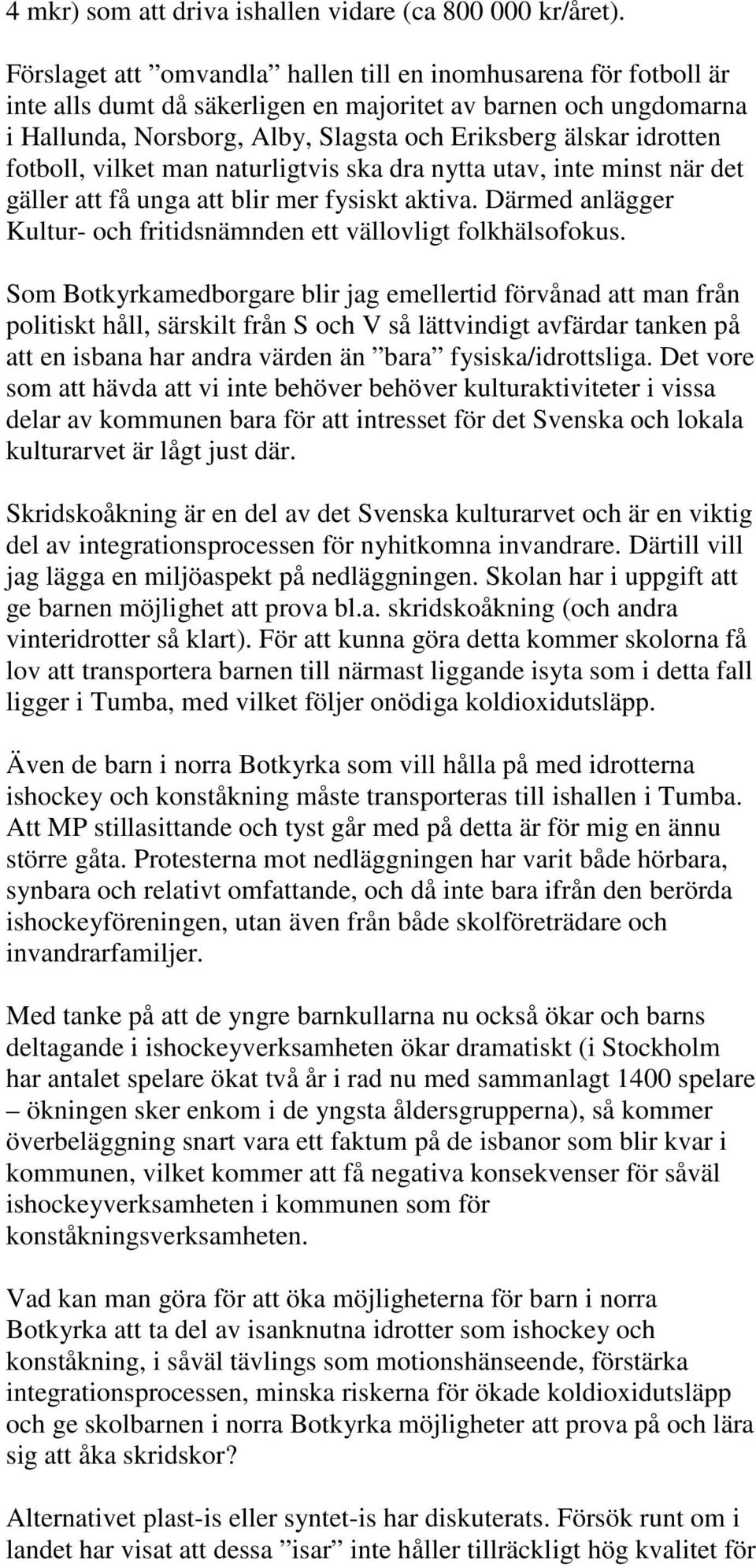 4 mkr) som att driva ishallen vidare (ca 800 000 kr/året).

Förslaget att ”omvandla” hallen till en inomhusarena för fotboll är inte alls dumt då säkerligen en majoritet av barnen och ungdomarna i Hallunda, Norsborg, Alby, Slagsta och Eriksberg älskar idrotten fotboll, vilket man naturligtvis ska dra nytta utav, inte minst när det gäller att få unga att blir mer fysiskt aktiva. Därmed anlägger Kultur- och fritidsnämnden ett vällovligt folkhälsofokus.

Som Botkyrkamedborgare blir jag emellertid förvånad att man från politiskt håll, särskilt från S och V så lättvindigt avfärdar tanken på att en isbana har andra värden än ”bara” fysiska/idrottsliga. Det vore som att hävda att vi inte behöver behöver kulturaktiviteter i vissa delar av kommunen bara för att intresset för det Svenska och lokala kulturarvet är lågt just där.

Skridskoåkning är en del av det Svenska kulturarvet och är en viktig del av integrationsprocessen för nyhitkomna invandrare. Därtill vill jag lägga en miljöaspekt på nedläggningen. Skolan har i uppgift att ge barnen möjlighet att prova bl.a. skridskoåkning (och andra vinteridrotter så klart). För att kunna göra detta kommer skolorna få lov att transportera barnen till närmast liggande isyta som i detta fall ligger i Tumba, med vilket följer onödiga koldioxidutsläpp.

Även de barn i norra Botkyrka som vill hålla på med idrotterna ishockey och konståkning måste transporteras till ishallen i Tumba. Att MP stillasittande och tyst går med på detta är för mig en ännu större gåta. Protesterna mot nedläggningen har varit både hörbara, synbara och relativt omfattande, och då inte bara ifrån den berörda ishockeyföreningen, utan även från både skolföreträdare och invandrarfamiljer.

Med tanke på att de yngre barnkullarna nu också ökar och barns deltagande i ishockeyverksamheten ökar dramatiskt (i Stockholm har antalet spelare ökat två år i rad nu med sammanlagt 1400 spelare – ökningen sker enkom i de yngsta åldersgrupperna), så kommer överbeläggning snart vara ett faktum på de isbanor som blir kvar i kommunen, vilket kommer att få negativa konsekvenser för såväl ishockeyverksamheten i kommunen som för konståkningsverksamheten.

Vad kan man göra för att öka möjligheterna för barn i norra Botkyrka att ta del av isanknutna idrotter som ishockey och konståkning, i såväl tävlings som motionshänseende, förstärka integrationsprocessen, minska riskerna för ökade koldioxidutsläpp och ge skolbarnen i norra Botkyrka möjligheter att prova på och lära sig att åka skridskor?

Alternativet plast-is eller syntet-is har diskuterats. Försök runt om i landet har visat att dessa ”isar” inte håller tillräckligt hög kvalitet för